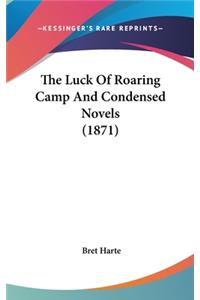 —KESSINGER'S RARE REPRINTS—

The Luck Of Roaring Camp And Condensed Novels (1871)

Bret Harte